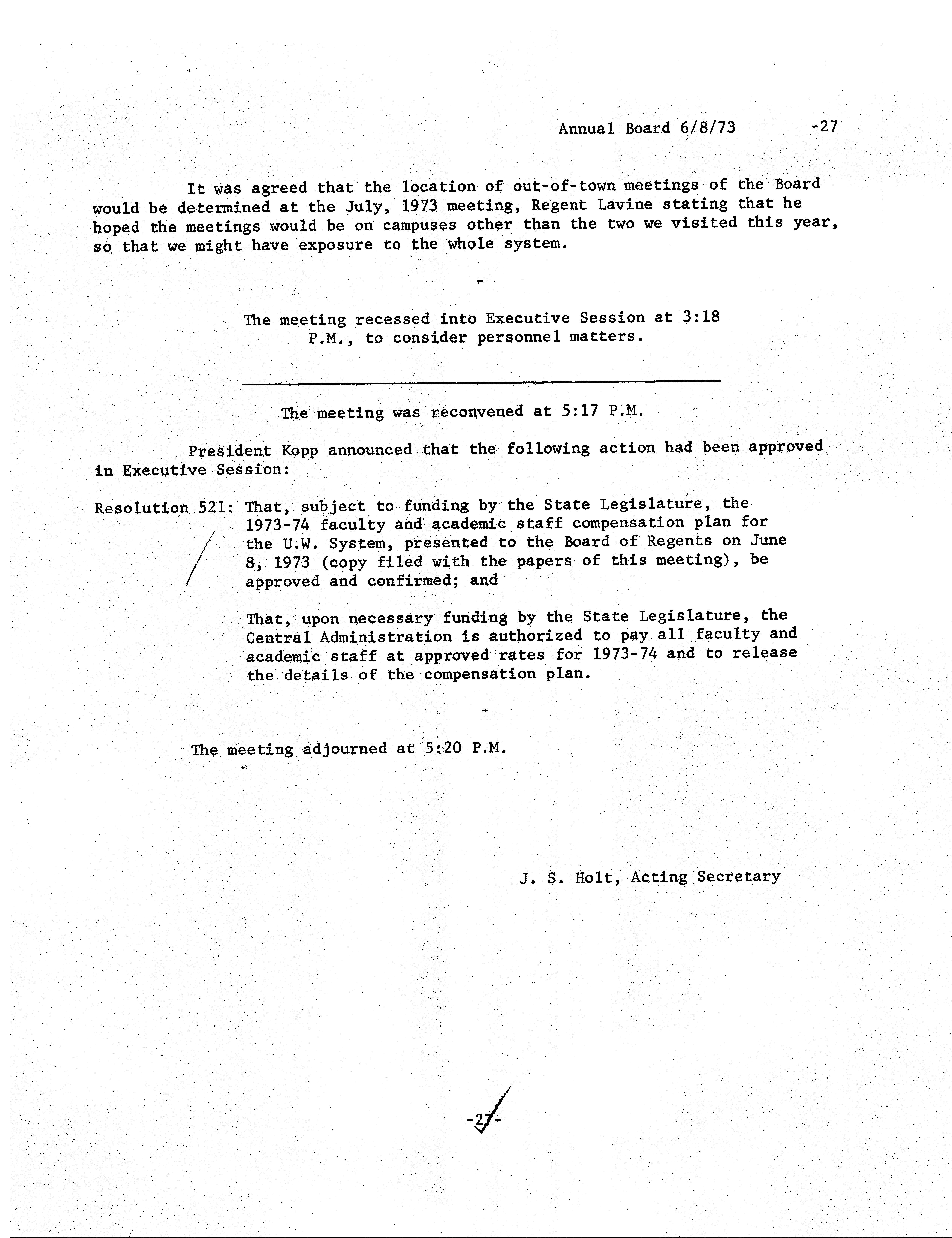 Annual Board 6/8/73 -27

It was agreed that the location of out-of-town meetings of the Board would be determined at the July, 1973 meeting, Regent Lavine stating that he hoped the meetings would be on campuses other than the two we visited this year, so that we might have exposure to the whole system.

-

The meeting recessed into Executive Session at 3:18 P.M., to consider personnel matters.

The meeting was reconvened at 5:17 P.M.

President Kopp announced that the following action had been approved in Executive Session:

Resolution 521: That, subject to funding by the State Legislature, the 1973-74 faculty and academic staff compensation plan for the U.W. System, presented to the Board of Regents on June 8, 1973 (copy filed with the papers of this meeting), be approved and confirmed; and

That, upon necessary funding by the State Legislature, the Central Administration is authorized to pay all faculty and academic staff at approved rates for 1973-74 and to release the details of the compensation plan.

-

The meeting adjourned at 5:20 P.M.

J. S. Holt, Acting Secretary

-27-